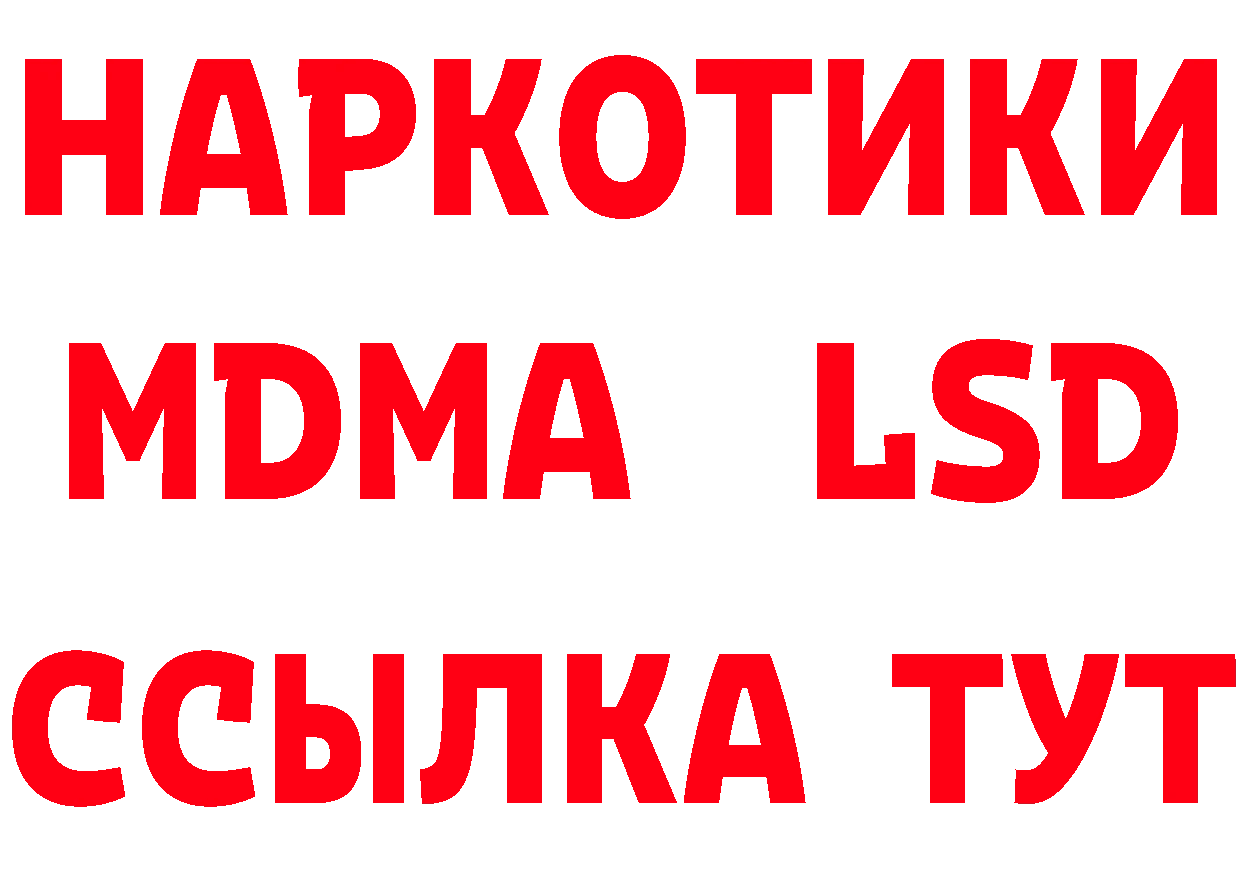 НАРКОТИКИ
MDMA LSD
ССЫЛКА ТУТ